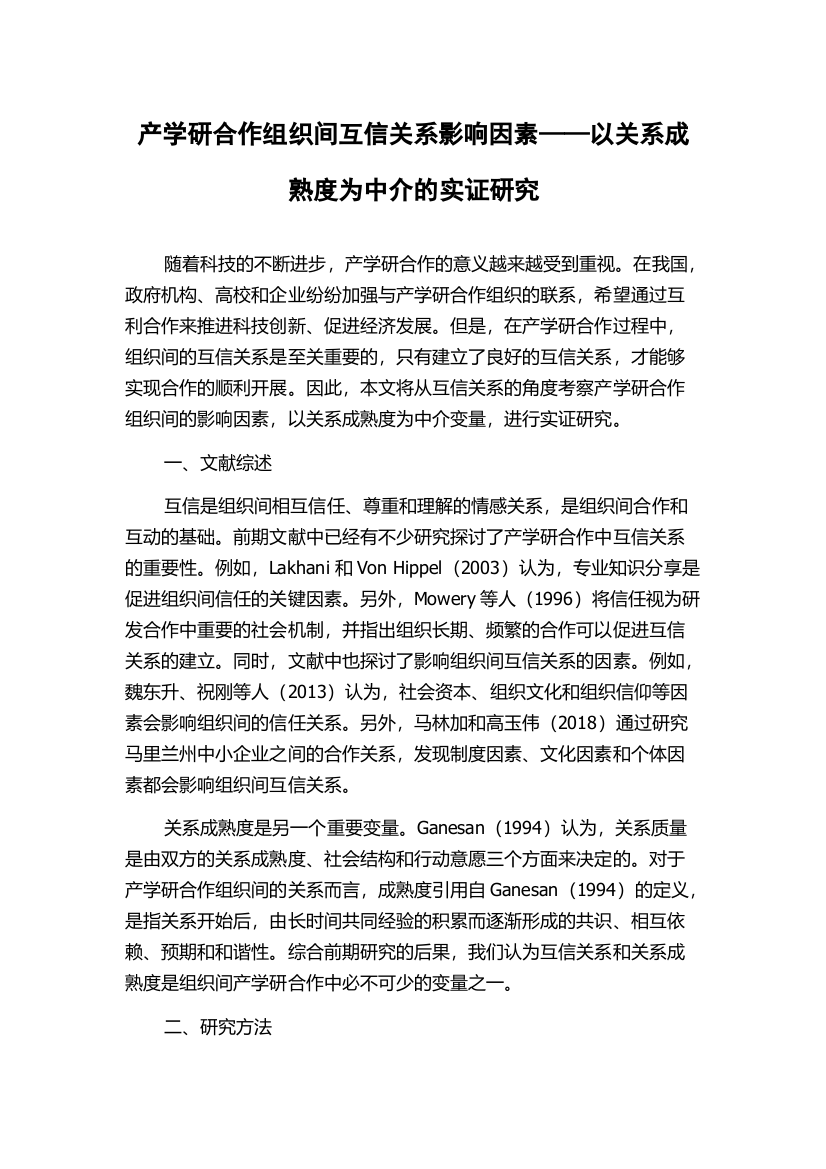 产学研合作组织间互信关系影响因素——以关系成熟度为中介的实证研究

随着科技的不断进步，产学研合作的意义越来越受到重视。在我国，政府机构、高校和企业纷纷加强与产学研合作组织的联系，希望通过互利合作来推进科技创新、促进经济发展。但是，在产学研合作过程中，组织间的互信关系是至关重要的，只有建立了良好的互信关系，才能够实现合作的顺利开展。因此，本文将从互信关系的角度考察产学研合作组织间的影响因素，以关系成熟度为中介变量，进行实证研究。

一、文献综述

互信是组织间相互信任、尊重和理解的情感关系，是组织间合作和互动的基础。前期文献中已经有不少研究探讨了产学研合作中互信关系的重要性。例如，Lakhani 和 Von Hippel（2003）认为，专业知识分享是促进组织间信任的关键因素。另外，Mowery 等人（1996）将信任视为研发合作中重要的社会机制，并指出组织长期、频繁的合作可以促进互信关系的建立。同时，文献中也探讨了影响组织间互信关系的因素。例如，魏东升、祝刚等人（2013）认为，社会资本、组织文化和组织信仰等因素会影响组织间的信任关系。另外，马林加和高玉伟（2018）通过研究马里兰州中小企业之间的合作关系，发现制度因素、文化因素和个体因素都会影响组织间互信关系。

关系成熟度是另一个重要变量。Ganesan（1994）认为，关系质量是由双方的关系成熟度、社会结构和行动意愿三个方面来决定的。对于产学研合作组织间的关系而言，成熟度引用自 Ganesan（1994）的定义，是指关系开始后，由长时间共同经验的积累而逐渐形成的共识、相互依赖、预期和和谐性。综合前期研究的后果，我们认为互信关系和关系成熟度是组织间产学研合作中必不可少的变量之一。

二、研究方法